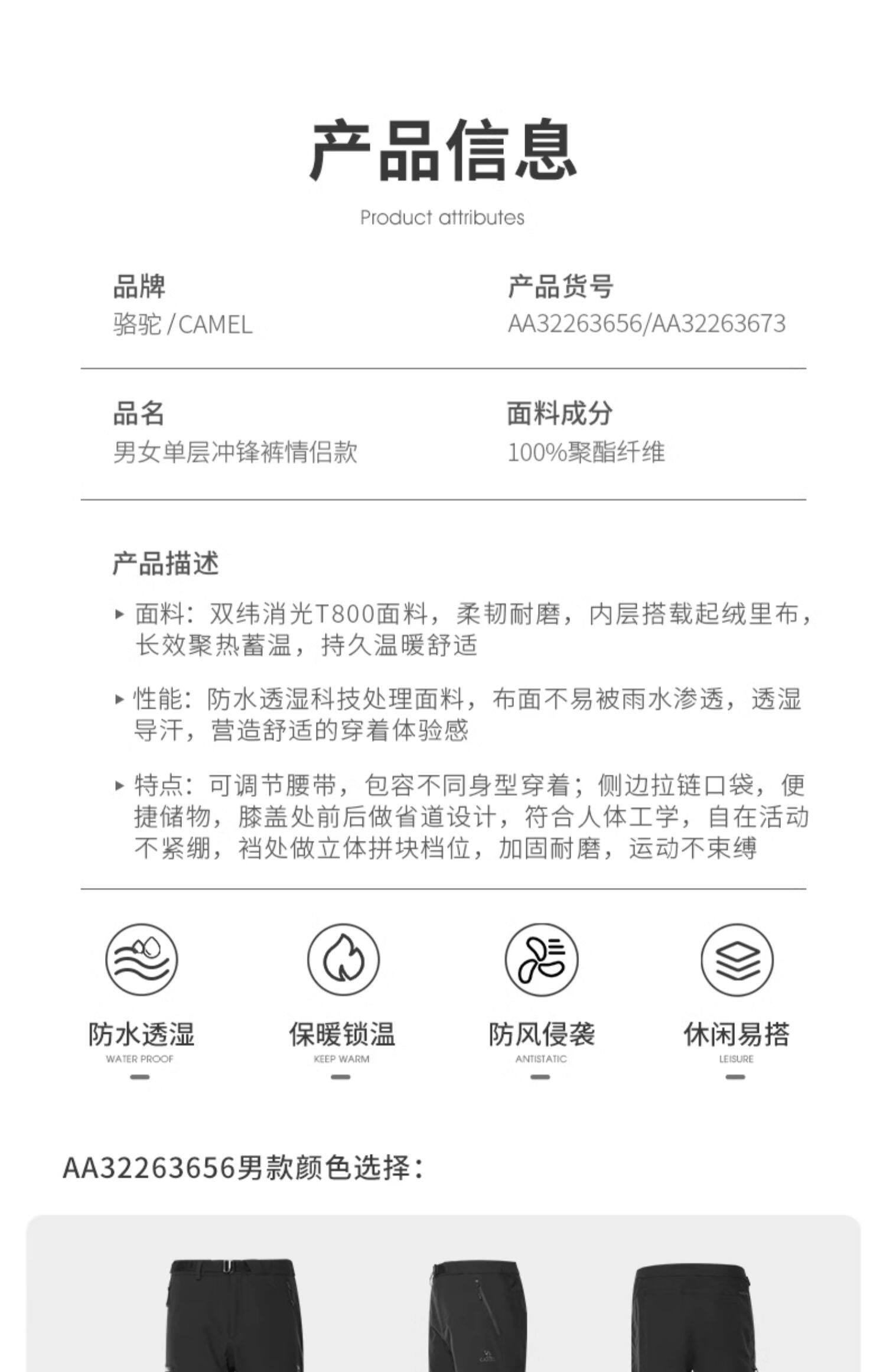 产品信息

Product attributes

品牌
骆驼 / CAMEL

产品货号
AA32263656/AA32263673

品名
男女单层冲锋裤情侣款

面料成分
100%聚酯纤维

产品描述

▸ 面料：双纬消光T800面料，柔韧耐磨，内层搭载起绒里布，长效聚热蓄温，持久温暖舒适

▸ 性能：防水透湿科技处理面料，布面不易被雨水渗透，透湿导汗，营造舒适的穿着体验感

▸ 特点：可调节腰带，包容不同身型穿着；侧边拉链口袋，便捷储物，膝盖处前后做省道设计，符合人体工学，自在活动不紧绷，裆处做立体拼块档位，加固耐磨，运动不束缚

防水透湿
WATER PROOF

保暖锁温
KEEP WARM

防风侵袭
ANTISTATIC

休闲易搭
LEISURE

AA32263656男款颜色选择：